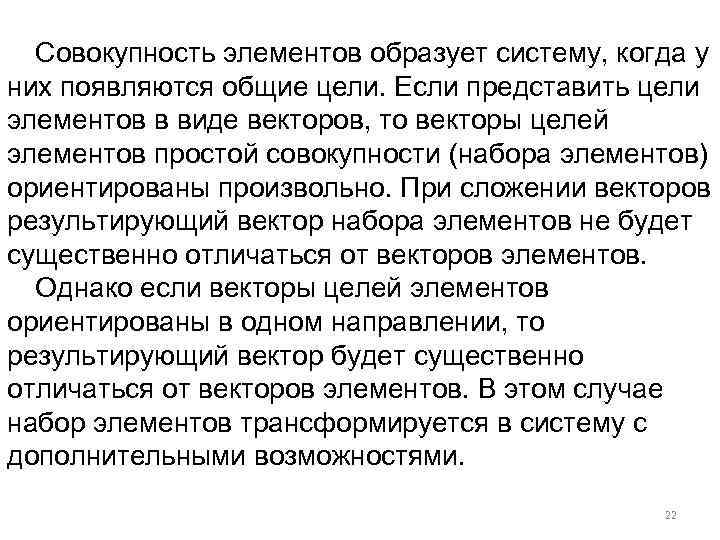 Совокупность элементов образует систему, когда у них появляются общие цели. Если представить цели элементов в виде векторов, то векторы целей элементов простой совокупности (набора элементов) ориентированы произвольно. При сложении векторов результирующий вектор набора элементов не будет существенно отличаться от векторов элементов.

Однако если векторы целей элементов ориентированы в одном направлении, то результирующий вектор будет существенно отличаться от векторов элементов. В этом случае набор элементов трансформируется в систему с дополнительными возможностями.

22